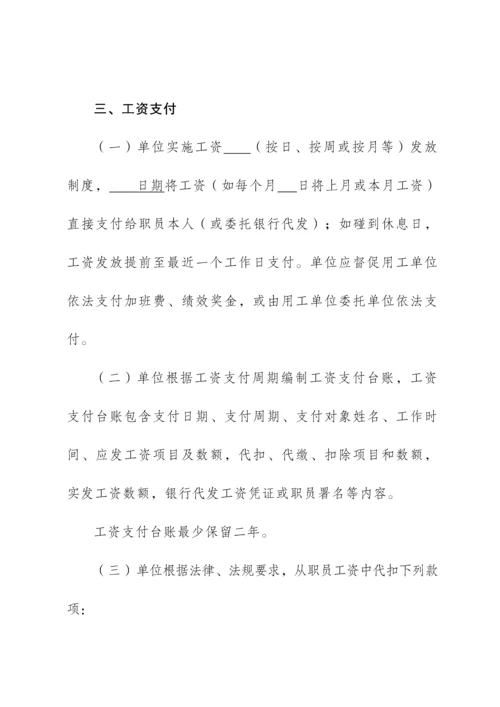 三、工资支付

（一）单位实施工资____（按日、按周或按月等）发放制度，____日期将工资（如每个月___日将上月或本月工资）直接支付给职员本人（或委托银行代发）；如碰到休息日，工资发放提前至最近一个工作日支付。单位应督促用工单位依法支付加班费、绩效奖金，或由用工单位委托单位依法支付。

（二）单位根据工资支付周期编制工资支付台账，工资支付台账包含支付日期、支付周期、支付对象姓名、工作时间、应发工资项目及数额，代扣、代缴、扣除项目和数额，实发工资数额，银行代发工资凭证或职员署名等内容。

工资支付台账最少保留二年。

（三）单位根据法律、法规要求，从职员工资中代扣下列款项：